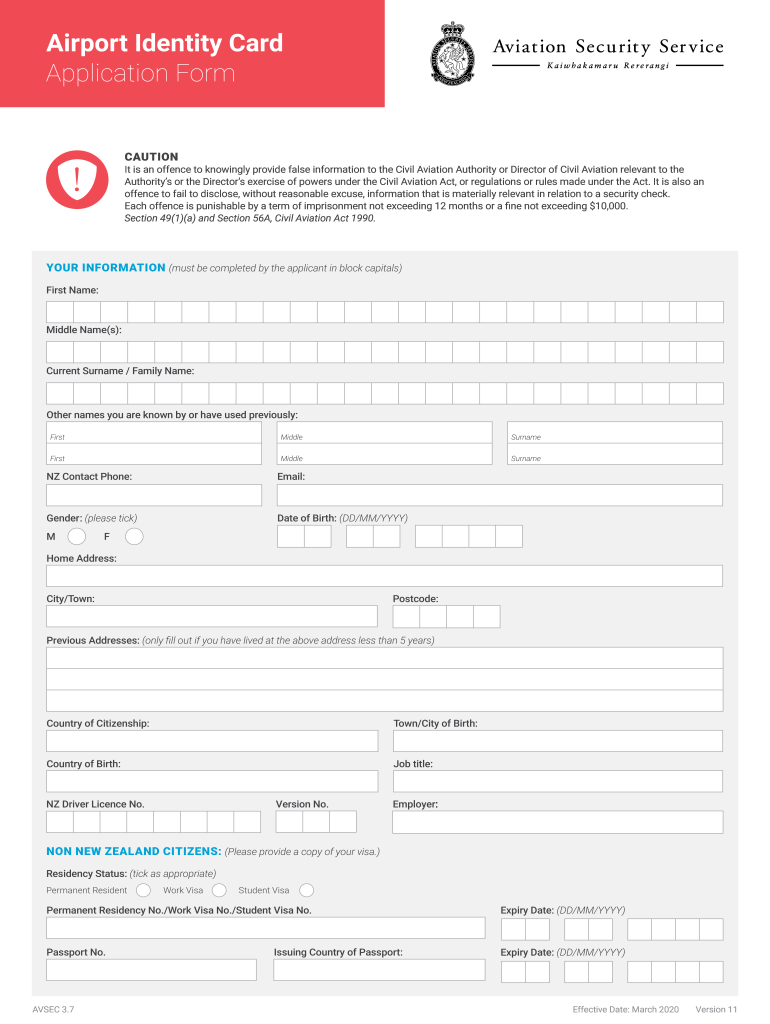 Airport Identity Card
Application Form

Aviation Security Service
Kaiwhakamaru Rererangi

CAUTION
It is an offence to knowingly provide false information to the Civil Aviation Authority or Director of Civil Aviation relevant to the Authority's or the Director's exercise of powers under the Civil Aviation Act, or regulations or rules made under the Act. It is also an offence to fail to disclose, without reasonable excuse, information that is materially relevant in relation to a security check. Each offence is punishable by a term of imprisonment not exceeding 12 months or a fine not exceeding $10,000.
Section 49(1)(a) and Section 56A, Civil Aviation Act 1990.

YOUR INFORMATION (must be completed by the applicant in block capitals)

First Name:

Middle Name(s):

Current Surname / Family Name:

Other names you are known by or have used previously:

First Middle Surname

First Middle Surname

NZ Contact Phone:

Email:

Gender: (please tick)

M F

Date of Birth: (DD/MM/YYYY)

Home Address:

City/Town:

Postcode:

Previous Addresses: (only fill out if you have lived at the above address less than 5 years)

Country of Citizenship:

Town/City of Birth:

Country of Birth:

Job title:

NZ Driver Licence No.

Version No.

Employer:

NON NEW ZEALAND CITIZENS: (Please provide a copy of your visa.)

Residency Status: (tick as appropriate)

Permanent Resident Work Visa Student Visa

Permanent Residency No./Work Visa No./Student Visa No.

Expiry Date: (DD/MM/YYYY)

Passport No.

Issuing Country of Passport:

Expiry Date: (DD/MM/YYYY)

AVSEC 3.7

Effective Date: March 2020 Version 11